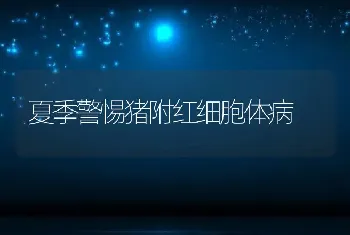 夏季警惕猪附红细胞体病